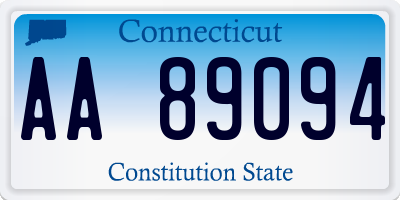 Connecticut

AA 89094

Constitution State